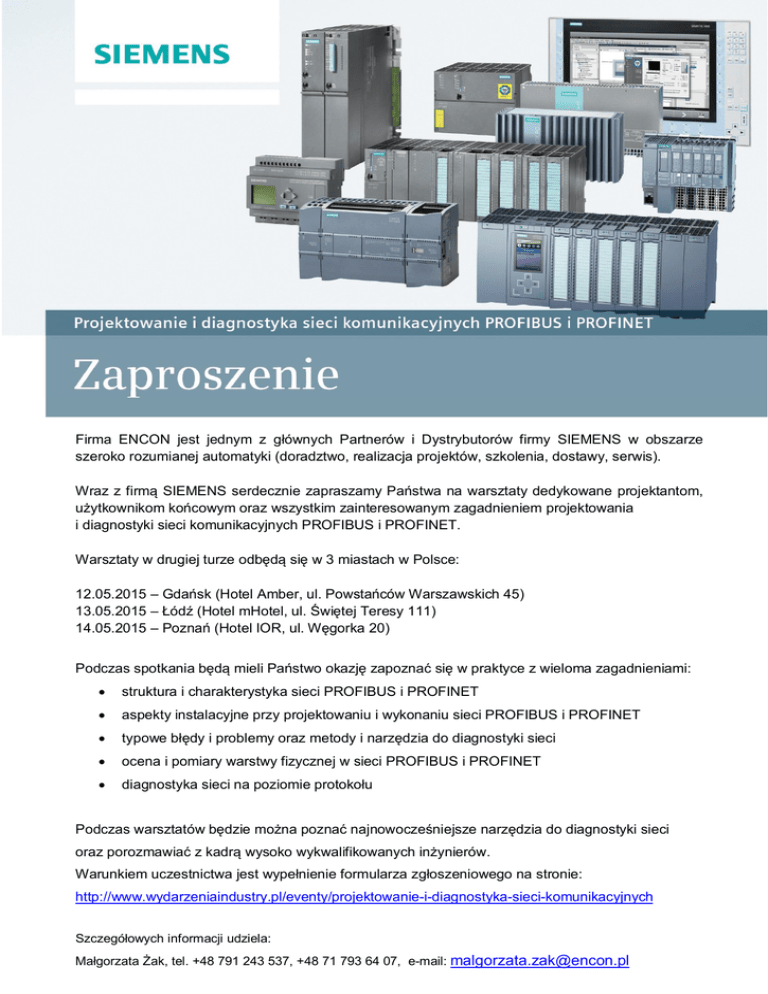 SIEMENS

Projektowanie i diagnostyka sieci komunikacyjnych PROFIBUS i PROFINET

Zaproszenie

Firma ENCON jest jednym z głównych Partnerów i Dystrybutorów firmy SIEMENS w obszarze szeroko rozumianej automatyki (doradztwo, realizacja projektów, szkolenia, dostawy, serwis).

Wraz z firmą SIEMENS serdecznie zapraszamy Państwa na warsztaty dedykowane projektantom, użytkownikom końcowym oraz wszystkim zainteresowanym zagadnieniem projektowania i diagnostyki sieci komunikacyjnych PROFIBUS i PROFINET.

Warsztaty w drugiej turze odbędą się w 3 miastach w Polsce:

12.05.2015 – Gdańsk (Hotel Amber, ul. Powstańców Warszawskich 45)
13.05.2015 – Łódź (Hotel mHotel, ul. Świętej Teresy 111)
14.05.2015 – Poznań (Hotel IOR, ul. Węgorka 20)

Podczas spotkania będą mieli Państwo okazję zapoznać się w praktyce z wieloma zagadnieniami:
• struktura i charakterystyka sieci PROFIBUS i PROFINET
• aspekty instalacyjne przy projektowaniu i wykonaniu sieci PROFIBUS i PROFINET
• typowe błędy i problemy oraz metody i narzędzia do diagnostyki sieci
• ocena i pomiary warstwy fizycznej w sieci PROFIBUS i PROFINET
• diagnostyka sieci na poziomie protokołu

Podczas warsztatów będzie można poznać najnowocześniejsze narzędzia do diagnostyki sieci oraz porozmawiać z kadrą wysoko wykwalifikowanych inżynierów.
Warunkiem uczestnictwa jest wypełnienie formularza zgłoszeniowego na stronie:
http://www.wydarzeniaindustry.pl/eventy/projektowanie-i-diagnostyka-sieci-komunikacyjnych

Szczegółowych informacji udziela:
Małgorzata Żak, tel. +48 791 243 537, +48 71 793 64 07, e-mail: malgorzata.zak@encon.pl